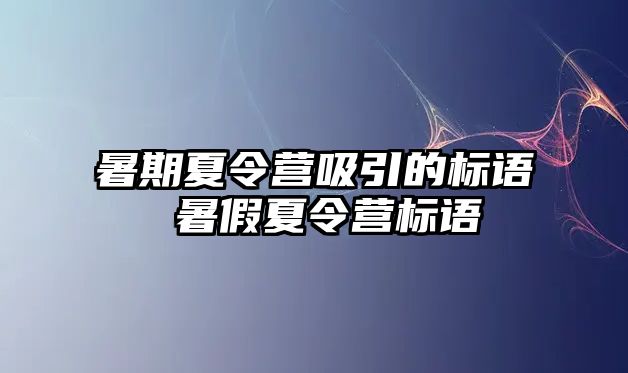 暑期夏令营吸引的标语
暑假夏令营标语